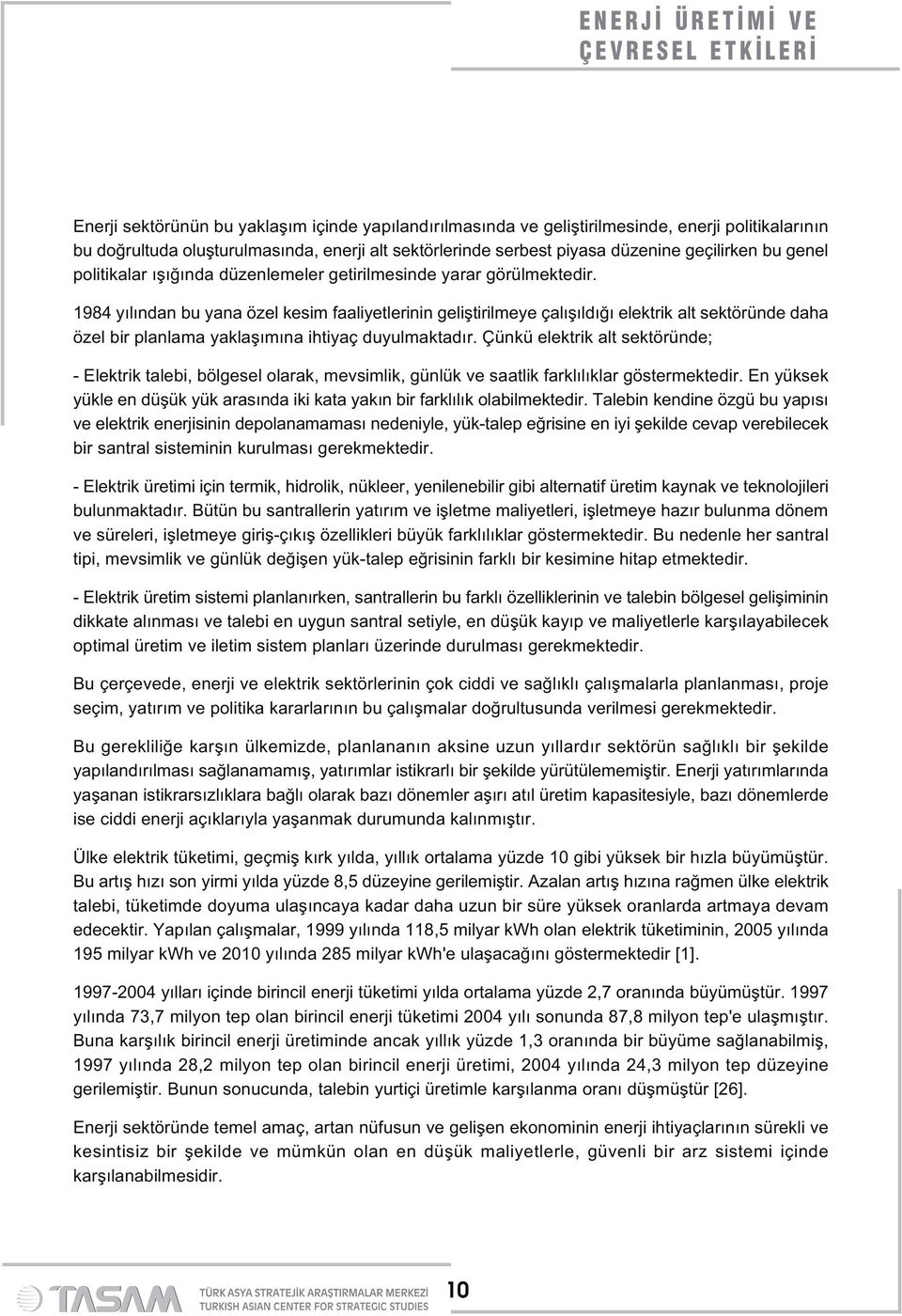 ENERJİ ÜRETİMİ VE ÇEVRESEL ETKİLERİ

Enerji sektörünün bu yaklaşım içinde yapılandırılmasında ve geliştirilmesinde, enerji politikalarının bu doğrultuda oluşturulmasında, enerji alt sektörlerinde serbest piyasa düzenine geçilirken bu genel politikalar ışığında düzenlemeler getirilmesinde yarar görülmektedir.

1984 yılından bu yana özel kesim faaliyetlerinin geliştirilmeye çalışıldığı elektrik alt sektöründe daha özel bir planlama yaklaşımına ihtiyaç duyulmaktadır. Çünkü elektrik alt sektöründe;

- Elektrik talebi, bölgesel olarak, mevsimlik, günlük ve saatlik farklılıklar göstermektedir. En yüksek yükle en düşük yük arasında iki kata yakın bir farklılık olabilmektedir. Talebin kendine özgü bu yapısı ve elektrik enerjisinin depolanamaması nedeniyle, yük-talep eğrisine en iyi şekilde cevap verebilecek bir santral sisteminin kurulması gerekmektedir.

- Elektrik üretimi için termik, hidrolik, nükleer, yenilenebilir gibi alternatif üretim kaynak ve teknolojileri bulunmaktadır. Bütün bu santrallerin yatırım ve işletme maliyetleri, işletmeye hazır bulunma dönem ve süreleri, işletmeye giriş-çıkış özellikleri büyük farklılıklar göstermektedir. Bu nedenle her santral tipi, mevsimlik ve günlük değişen yük-talep eğrisinin farklı bir kesimine hitap etmektedir.

- Elektrik üretim sistemi planlanırken, santrallerin bu farklı özelliklerinin ve talebin bölgesel gelişiminin dikkate alınması ve talebi en uygun santral setiyle, en düşük kayıp ve maliyetlerle karşılayabilecek optimal üretim ve iletim sistem planları üzerinde durulması gerekmektedir.

Bu çerçevede, enerji ve elektrik sektörlerinin çok ciddi ve sağlıklı çalışmalarla planlanması, proje seçim, yatırım ve politika kararlarının bu çalışmalar doğrultusunda verilmesi gerekmektedir.

Bu gerekliliğe karşın ülkemizde, planlananın aksine uzun yıllardır sektörün sağlıklı bir şekilde yapılandırılması sağlanamamış, yatırımlar istikrarlı bir şekilde yürütülememiştir. Enerji yatırımlarında yaşanan istikrarsızlıklara bağlı olarak bazı dönemler aşırı atıl üretim kapasitesiyle, bazı dönemlerde ise ciddi enerji açıklarıyla yaşanmak durumunda kalınmıştır.

Ülke elektrik tüketimi, geçmiş kırk yılda, yıllık ortalama yüzde 10 gibi yüksek bir hızla büyümüştür. Bu artış hızı son yirmi yılda yüzde 8,5 düzeyine gerilemiştir. Azalan artış hızına rağmen ülke elektrik talebi, tüketimde doyuma ulaşıncaya kadar daha uzun bir süre yüksek oranlarda artmaya devam edecektir. Yapılan çalışmalar, 1999 yılında 118,5 milyar kWh olan elektrik tüketiminin, 2005 yılında 195 milyar kWh ve 2010 yılında 285 milyar kWh'e ulaşacağını göstermektedir [1].

1997-2004 yılları içinde birincil enerji tüketimi yılda ortalama yüzde 2,7 oranında büyümüştür. 1997 yılında 73,7 milyon tep olan birincil enerji tüketimi 2004 yılı sonunda 87,8 milyon tep'e ulaşmıştır. Buna karşılık birincil enerji üretiminde ancak yıllık yüzde 1,3 oranında bir büyüme sağlanabilmiş, 1997 yılında 28,2 milyon tep olan birincil enerji üretimi, 2004 yılında 24,3 milyon tep düzeyine gerilemiştir. Bunun sonucunda, talebin yurtiçi üretimle karşılanma oranı düşmüştür [26].

Enerji sektöründe temel amaç, artan nüfusun ve gelişen ekonominin enerji ihtiyaçlarının sürekli ve kesintisiz bir şekilde ve mümkün olan en düşük maliyetlerle, güvenli bir arz sistemi içinde karşılanabilmesidir.

TASAM TÜRK ASYA STRATEJİK ARAŞTIRMALAR MERKEZİ TURKISH ASIAN CENTER FOR STRATEGIC STUDIES 10